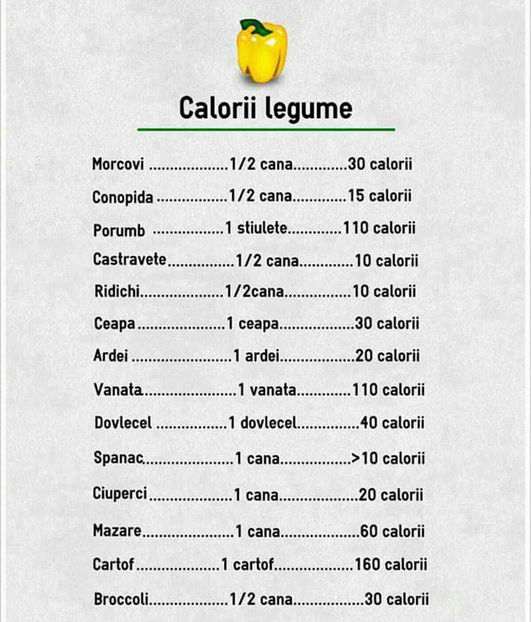 Calorii legume

Morcovi 1/2 cana 30 calorii

Conopida 1/2 cana 15 calorii

Porumb 1 stiulete 110 calorii

Castravete 1/2 cana 10 calorii

Ridichi 1/2cana 10 calorii

Ceapa 1 ceapa 30 calorii

Ardei 1 ardei 20 calorii

Vanata 1 vanata 110 calorii

Dovlecel 1 dovlecel 40 calorii

Spanac 1 cana >10 calorii

Ciuperci 1 cana 20 calorii

Mazare 1 cana 60 calorii

Cartof 1 cartof 160 calorii

Broccoli 1/2 cana 30 calorii